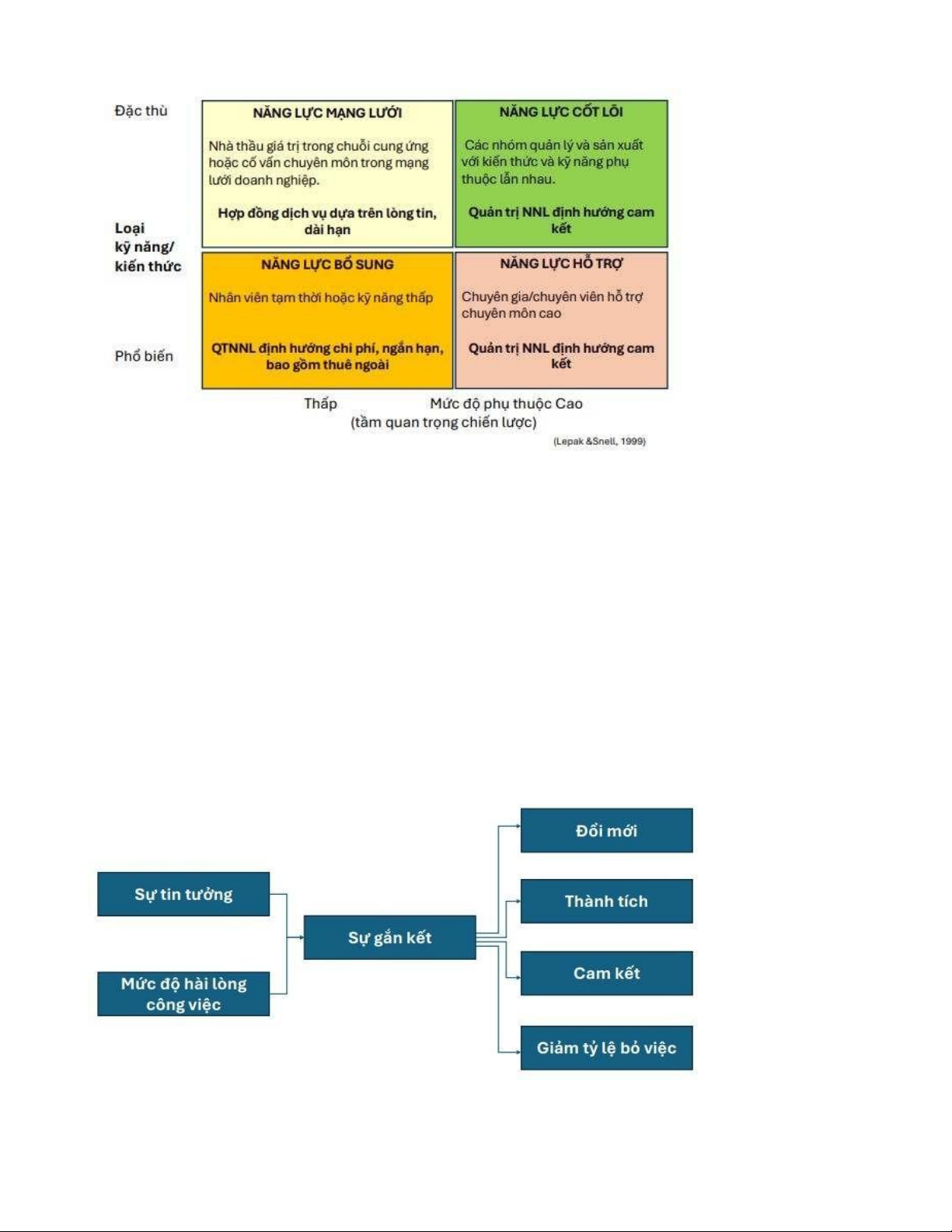 Đặc thù

Loại kỹ năng/ kiến thức

Phổ biến

NĂNG LỰC MẠNG LƯỚI

Nhà thầu giá trị trong chuỗi cung ứng hoặc cố vấn chuyên môn trong mạng lưới doanh nghiệp.

Hợp đồng dịch vụ dựa trên lòng tin, dài hạn

NĂNG LỰC CỐT LÕI

Các nhóm quản lý và sản xuất với kiến thức và kỹ năng phụ thuộc lẫn nhau.

Quản trị NNL định hướng cam kết

NĂNG LỰC BỔ SUNG

Nhân viên tạm thời hoặc kỹ năng thấp

QTNNL định hướng chi phí, ngắn hạn, bao gồm thuê ngoài

NĂNG LỰC HỖ TRỢ

Chuyên gia/chuyên viên hỗ trợ chuyên môn cao

Quản trị NNL định hướng cam kết

Thấp Mức độ phụ thuộc Cao
(tầm quan trọng chiến lược)

(Lepak &Snell, 1999)

Sự tin tưởng

Mức độ hài lòng công việc

Sự gắn kết

Đổi mới

Thành tích

Cam kết

Giảm tỷ lệ bỏ việc